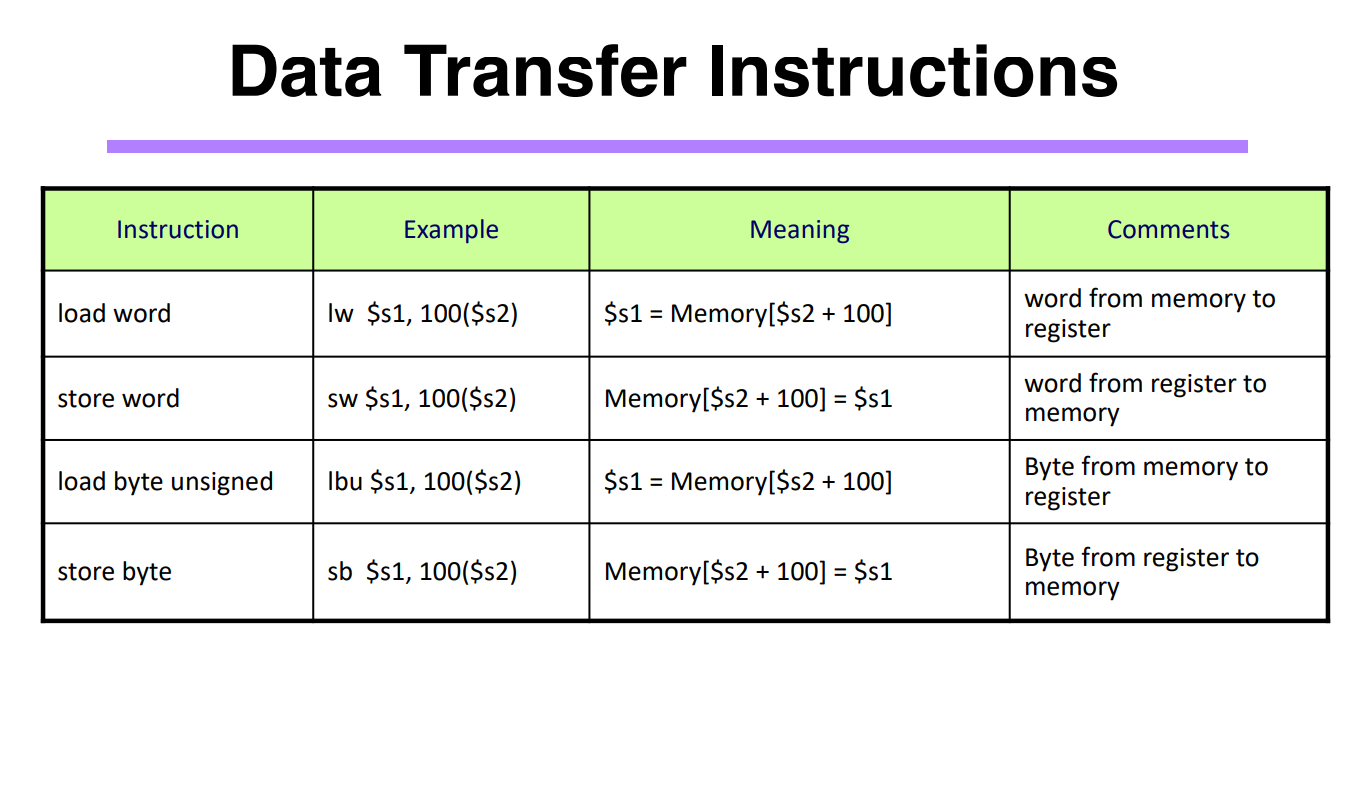 Data Transfer Instructions

| Instruction | Example | Meaning | Comments |
|---|---|---|---|
| load word | lw \$s1, 100(\$s2) | \$s1 = Memory[\$s2 + 100] | word from memory to register |
| store word | sw \$s1, 100(\$s2) | Memory[\$s2 + 100] = \$s1 | word from register to memory |
| load byte unsigned | lbu \$s1, 100(\$s2) | \$s1 = Memory[\$s2 + 100] | Byte from memory to register |
| store byte | sb \$s1, 100(\$s2) | Memory[\$s2 + 100] = \$s1 | Byte from register to memory |